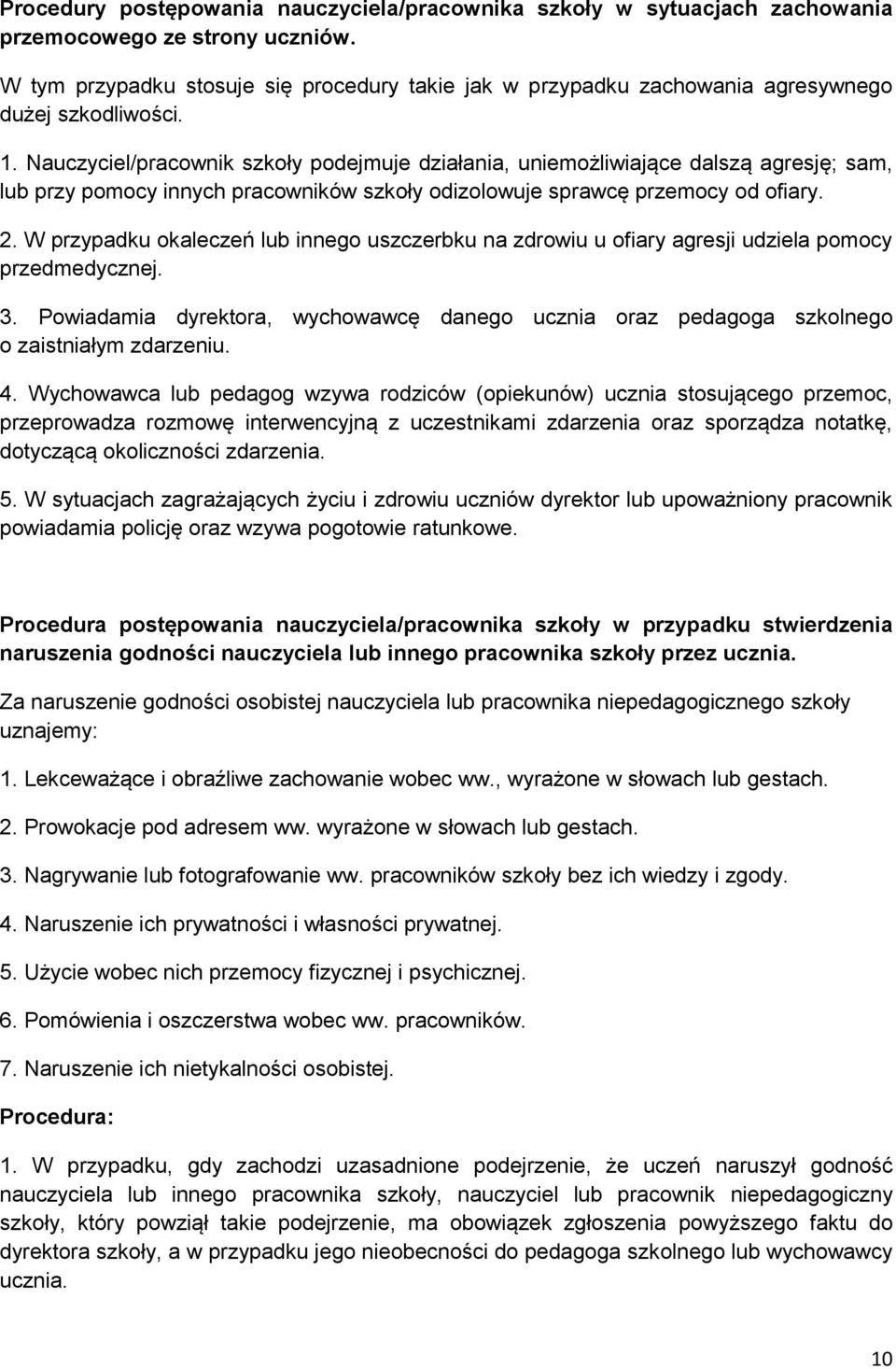 Procedury postępowania nauczyciela/pracownika szkoły w sytuacjach zachowania przemocowego ze strony uczniów.

W tym przypadku stosuje się procedury takie jak w przypadku zachowania agresywnego dużej szkodliwości.

1. Nauczyciel/pracownik szkoły podejmuje działania, uniemożliwiające dalszą agresję; sam, lub przy pomocy innych pracowników szkoły odizolowuje sprawcę przemocy od ofiary.

2. W przypadku okaleczeń lub innego uszczerbku na zdrowiu u ofiary agresji udziela pomocy przedmedycznej.

3. Powiadamia dyrektora, wychowawcę danego ucznia oraz pedagoga szkolnego o zaistniałym zdarzeniu.

4. Wychowawca lub pedagog wzywa rodziców (opiekunów) ucznia stosującego przemoc, przeprowadza rozmowę interwencyjną z uczestnikami zdarzenia oraz sporządza notatkę, dotyczącą okoliczności zdarzenia.

5. W sytuacjach zagrażających życiu i zdrowiu uczniów dyrektor lub upoważniony pracownik powiadamia policję oraz wzywa pogotowie ratunkowe.

Procedura postępowania nauczyciela/pracownika szkoły w przypadku stwierdzenia naruszenia godności nauczyciela lub innego pracownika szkoły przez ucznia.

Za naruszenie godności osobistej nauczyciela lub pracownika niepedagogicznego szkoły uznajemy:

1. Lekceważące i obraźliwe zachowanie wobec ww., wyrażone w słowach lub gestach.

2. Prowokacje pod adresem ww. wyrażone w słowach lub gestach.

3. Nagrywanie lub fotografowanie ww. pracowników szkoły bez ich wiedzy i zgody.

4. Naruszenie ich prywatności i własności prywatnej.

5. Użycie wobec nich przemocy fizycznej i psychicznej.

6. Pomówienia i oszczerstwa wobec ww. pracowników.

7. Naruszenie ich nietykalności osobistej.

Procedura:

1. W przypadku, gdy zachodzi uzasadnione podejrzenie, że uczeń naruszył godność nauczyciela lub innego pracownika szkoły, nauczyciel lub pracownik niepedagogiczny szkoły, który powziął takie podejrzenie, ma obowiązek zgłoszenia powyższego faktu do dyrektora szkoły, a w przypadku jego nieobecności do pedagoga szkolnego lub wychowawcy ucznia.

10